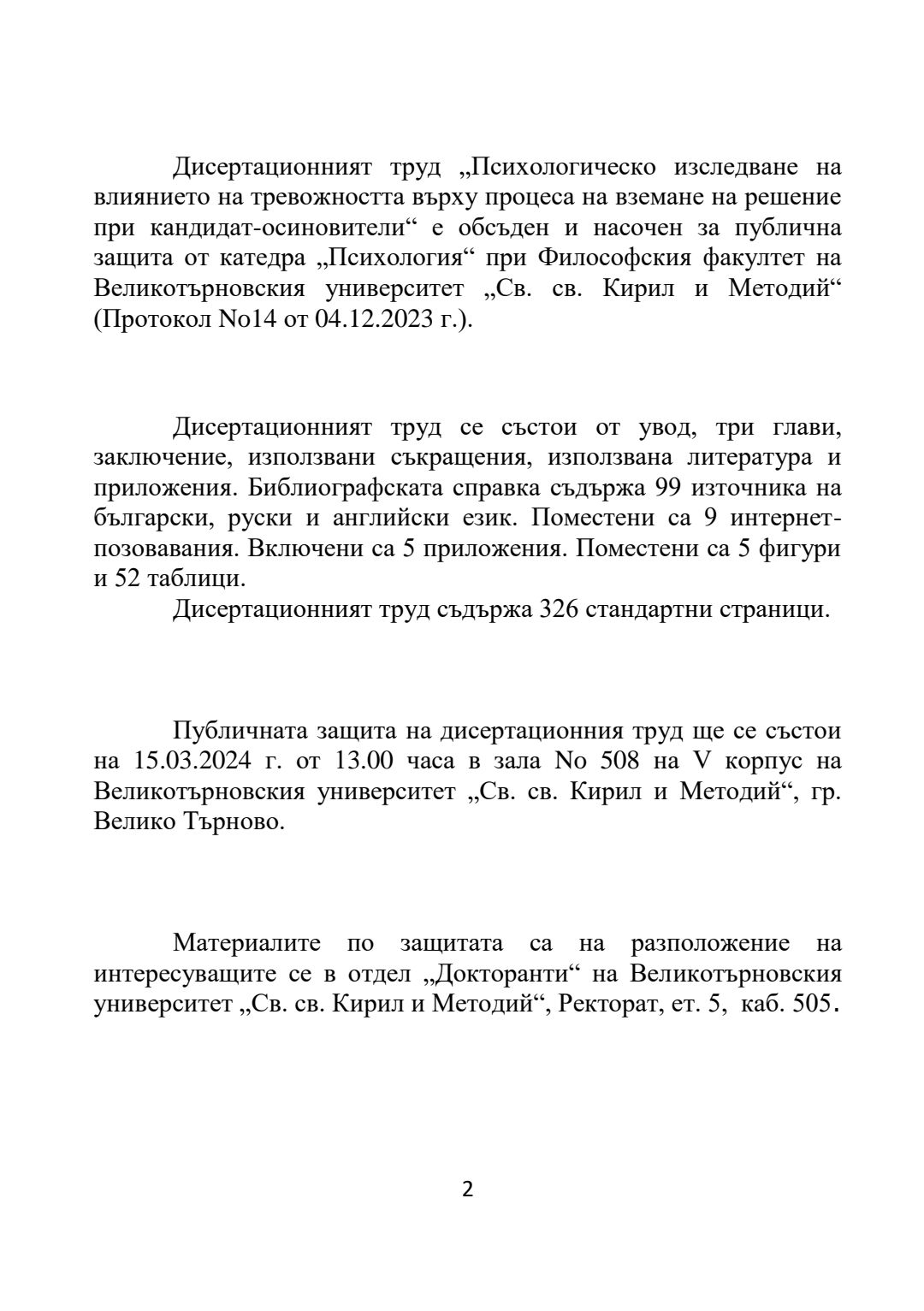 Дисертационният труд „Психологическо изследване на влиянието на тревожността върху процеса на вземане на решение при кандидат-осиновители“ е обсъден и насочен за публична защита от катедра „Психология“ при Философския факултет на Великотърновския университет „Св. св. Кирил и Методий“ (Протокол No14 от 04.12.2023 г.).

Дисертационният труд се състои от увод, три глави, заключение, използвани съкращения, използвана литература и приложения. Библиографската справка съдържа 99 източника на български, руски и английски език. Поместени са 9 интернет-позовавания. Включени са 5 приложения. Поместени са 5 фигури и 52 таблици.

Дисертационният труд съдържа 326 стандартни страници.

Публичната защита на дисертационния труд ще се състои на 15.03.2024 г. от 13.00 часа в зала No 508 на V корпус на Великотърновския университет „Св. св. Кирил и Методий“, гр. Велико Търново.

Материалите по защитата са на разположение на интересуващите се в отдел „Докторанти“ на Великотърновския университет „Св. св. Кирил и Методий“, Ректорат, ет. 5, каб. 505.

2